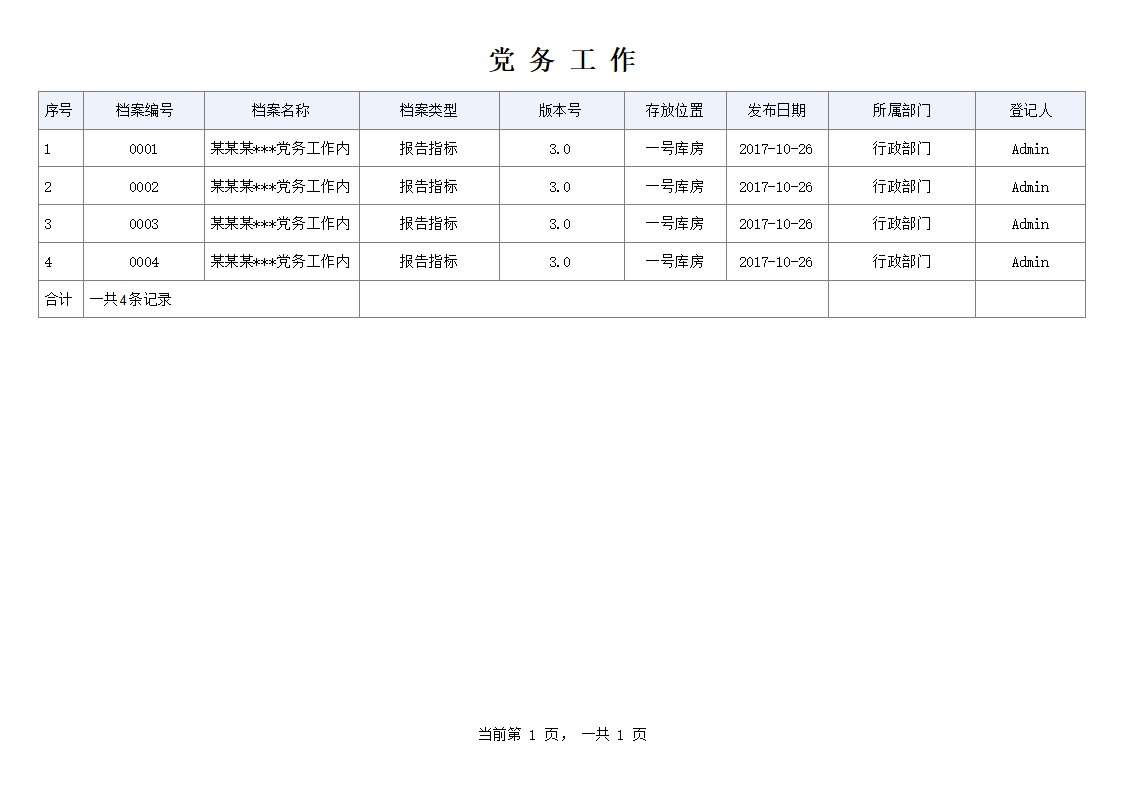 党 务 工 作

| 序号 | 档案编号 | 档案名称 | 档案类型 | 版本号 | 存放位置 | 发布日期 | 所属部门 | 登记人 |
|---|---|---|---|---|---|---|---|---|
| 1 | 0001 | 某某某***党务工作内 | 报告指标 | 3.0 | 一号库房 | 2017-10-26 | 行政部门 | Admin |
| 2 | 0002 | 某某某***党务工作内 | 报告指标 | 3.0 | 一号库房 | 2017-10-26 | 行政部门 | Admin |
| 3 | 0003 | 某某某***党务工作内 | 报告指标 | 3.0 | 一号库房 | 2017-10-26 | 行政部门 | Admin |
| 4 | 0004 | 某某某***党务工作内 | 报告指标 | 3.0 | 一号库房 | 2017-10-26 | 行政部门 | Admin |
| 合计 | 一共4条记录 | | | | | | | |

当前第 1 页， 一共 1 页